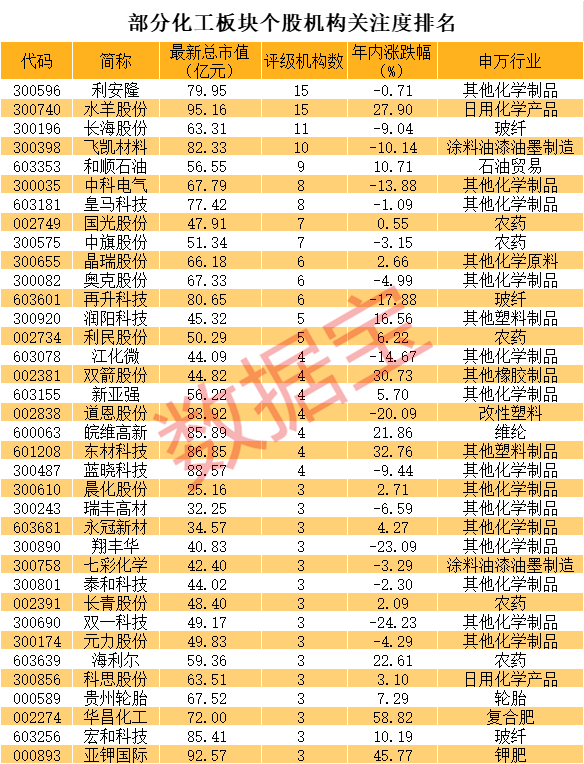 部分化工板块个股机构关注度排名

| 代码 | 简称 | 最新总市值（亿元） | 评级机构数 | 年内涨跌幅（%） | 申万行业 |
|---|---|---|---|---|---|
| 300596 | 利安隆 | 79.95 | 15 | -0.71 | 其他化学制品 |
| 300740 | 水羊股份 | 95.16 | 15 | 27.90 | 日用化学产品 |
| 300196 | 长海股份 | 63.31 | 11 | -9.04 | 玻纤 |
| 300398 | 飞凯材料 | 82.33 | 10 | -10.14 | 涂料油漆油墨制造 |
| 603353 | 和顺石油 | 56.55 | 9 | 10.71 | 石油贸易 |
| 300035 | 中科电气 | 67.79 | 8 | -13.88 | 其他化学制品 |
| 603181 | 皇马科技 | 77.42 | 8 | -1.09 | 其他化学制品 |
| 002749 | 国光股份 | 47.91 | 7 | 0.55 | 农药 |
| 300575 | 中旗股份 | 51.34 | 7 | -3.15 | 农药 |
| 300655 | 晶瑞股份 | 66.18 | 6 | 2.66 | 其他化学原料 |
| 300082 | 奥克股份 | 67.33 | 6 | -4.99 | 其他化学制品 |
| 603601 | 再升科技 | 80.65 | 6 | -17.88 | 玻纤 |
| 300920 | 润阳科技 | 45.32 | 5 | 16.56 | 其他塑料制品 |
| 002734 | 利民股份 | 50.29 | 5 | 6.22 | 农药 |
| 603078 | 江化微 | 44.09 | 4 | -14.67 | 其他化学制品 |
| 002381 | 双箭股份 | 44.82 | 4 | 30.73 | 其他橡胶制品 |
| 603155 | 新亚强 | 56.22 | 4 | 5.70 | 其他化学制品 |
| 002838 | 道恩股份 | 83.92 | 4 | -20.09 | 改性塑料 |
| 600063 | 皖维高新 | 85.89 | 4 | 21.86 | 维纶 |
| 601208 | 东材科技 | 86.85 | 4 | 32.76 | 其他塑料制品 |
| 300487 | 蓝晓科技 | 88.57 | 4 | -9.44 | 其他化学制品 |
| 300610 | 晨化股份 | 25.16 | 3 | 2.71 | 其他化学制品 |
| 300243 | 瑞丰高材 | 32.25 | 3 | -6.59 | 其他化学制品 |
| 603681 | 永冠新材 | 34.57 | 3 | 4.27 | 其他化学制品 |
| 300890 | 翔丰华 | 40.83 | 3 | -23.09 | 其他化学制品 |
| 300758 | 七彩化学 | 42.40 | 3 | -3.29 | 涂料油漆油墨制造 |
| 300801 | 泰和科技 | 44.02 | 3 | -2.30 | 其他化学制品 |
| 002391 | 长青股份 | 48.40 | 3 | 2.09 | 农药 |
| 300690 | 双一科技 | 49.17 | 3 | -24.23 | 其他化学制品 |
| 300174 | 元力股份 | 49.83 | 3 | -4.29 | 其他化学制品 |
| 603639 | 海利尔 | 59.36 | 3 | 22.61 | 农药 |
| 300856 | 科思股份 | 63.51 | 3 | 3.10 | 日用化学产品 |
| 000589 | 贵州轮胎 | 67.52 | 3 | 7.29 | 轮胎 |
| 002274 | 华昌化工 | 72.00 | 3 | 58.82 | 复合肥 |
| 603256 | 宏和科技 | 85.41 | 3 | 10.19 | 玻纤 |
| 000893 | 亚钾国际 | 92.57 | 3 | 45.77 | 钾肥 |

数据宝